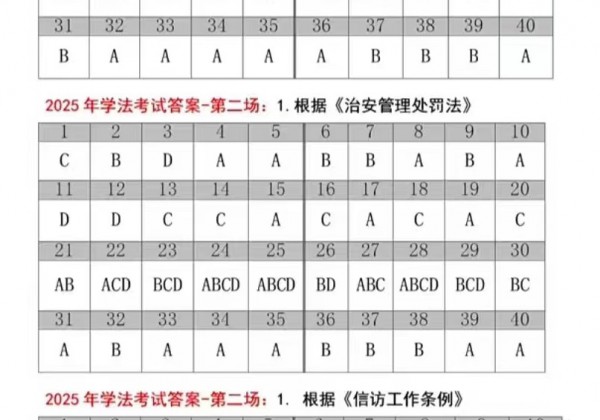 | 31 | 32 | 33 | 34 | 35 | 36 | 37 | 38 | 39 | 40 |
|---|---|---|---|---|---|---|---|---|---|
| B | A | A | A | A | A | B | B | B | A |

2025 年学法考试答案-第二场：1. 根据《治安管理处罚法》

| 1 | 2 | 3 | 4 | 5 | 6 | 7 | 8 | 9 | 10 |
|---|---|---|---|---|---|---|---|---|---|
| C | B | D | A | A | B | B | A | B | A |
| 11 | 12 | 13 | 14 | 15 | 16 | 17 | 18 | 19 | 20 |
| D | D | C | C | A | C | A | C | A | C |
| 21 | 22 | 23 | 24 | 25 | 26 | 27 | 28 | 29 | 30 |
| AB | ACD | BCD | ABCD | ABCD | BD | ABC | ABCD | BCD | BC |
| 31 | 32 | 33 | 34 | 35 | 36 | 37 | 38 | 39 | 40 |
| A | B | A | A | A | B | B | B | A | A |

2025 年学法考试答案-第二场：1. 根据《信访工作条例》